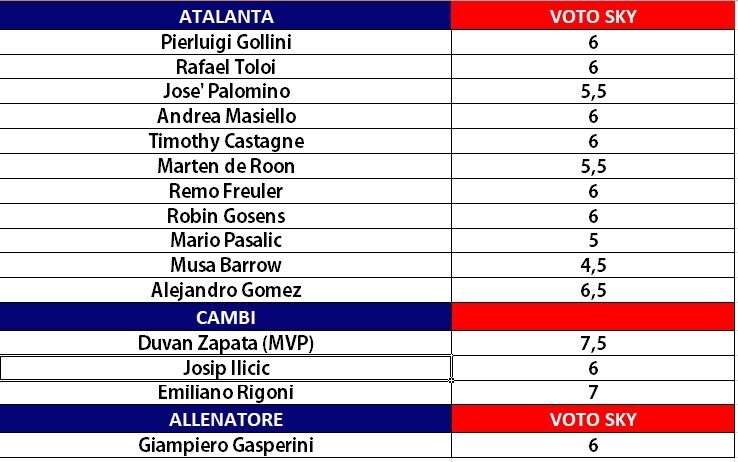 | ATALANTA | VOTO SKY |
|---|---|
| Pierluigi Gollini | 6 |
| Rafael Toloi | 6 |
| Jose' Palomino | 5,5 |
| Andrea Masiello | 6 |
| Timothy Castagne | 6 |
| Marten de Roon | 5,5 |
| Remo Freuler | 6 |
| Robin Gosens | 6 |
| Mario Pasalic | 5 |
| Musa Barrow | 4,5 |
| Alejandro Gomez | 6,5 |
| CAMBI | |
| Duvan Zapata (MVP) | 7,5 |
| Josip Ilicic | 6 |
| Emiliano Rigoni | 7 |
| ALLENATORE | VOTO SKY |
| Giampiero Gasperini | 6 |